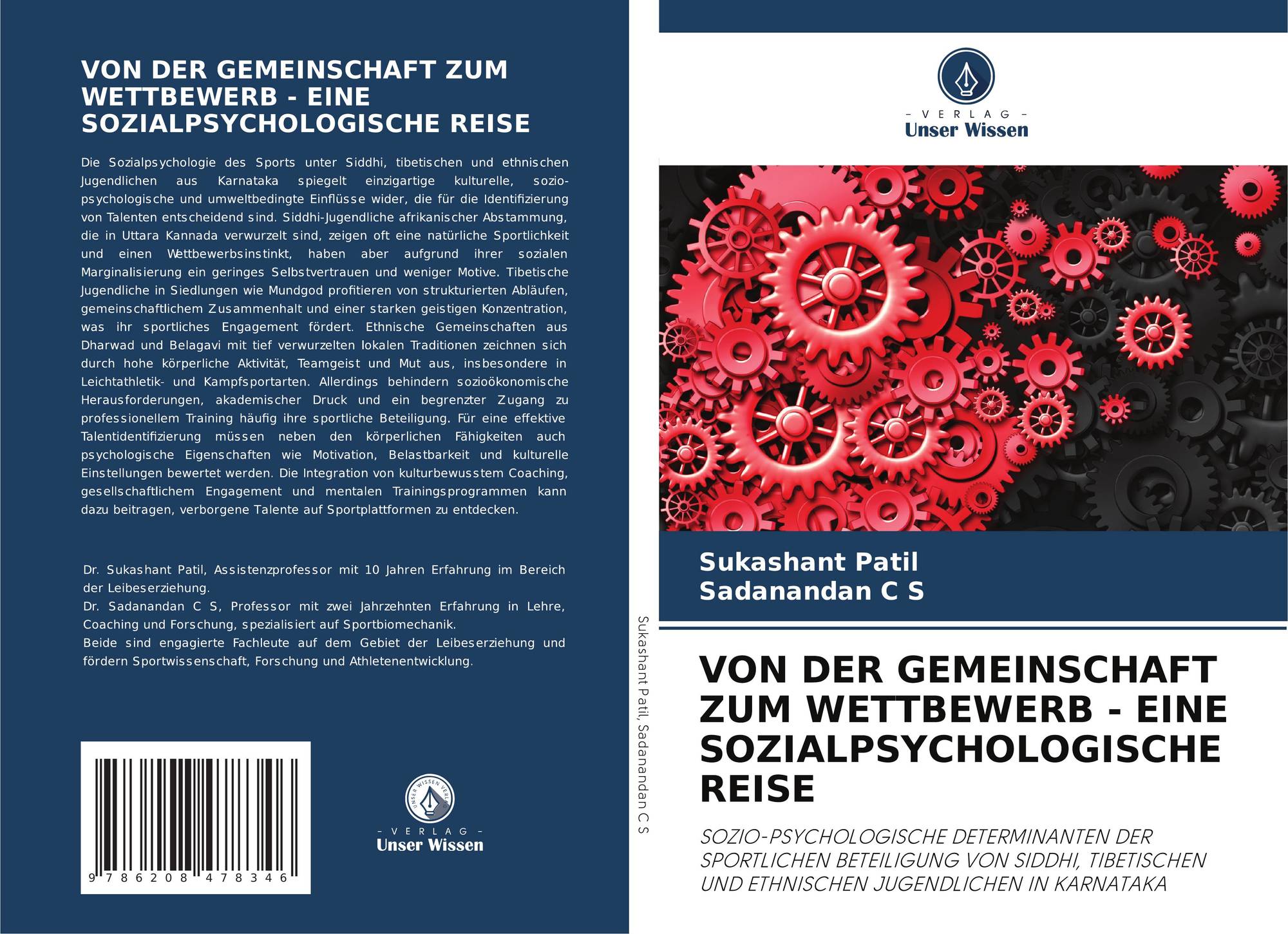 VON DER GEMEINSCHAFT ZUM WETTBEWERB - EINE SOZIALPSYCHOLOGISCHE REISE

Die Sozialpsychologie des Sports unter Siddhi, tibetischen und ethnischen Jugendlichen aus Karnataka spiegelt einzigartige kulturelle, sozio-psychologische und umweltbedingte Einflüsse wider, die für die Identifizierung von Talenten entscheidend sind. Siddhi-Jugendliche afrikanischer Abstammung, die in Uttara Kannada verwurzelt sind, zeigen oft eine natürliche Sportlichkeit und einen Wettbewerbsinstinkt, haben aber aufgrund ihrer sozialen Marginalisierung ein geringes Selbstvertrauen und weniger Motive. Tibetische Jugendliche in Siedlungen wie Mundgod profitieren von strukturierten Abläufen, gemeinschaftlichem Zusammenhalt und einer starken geistigen Konzentration, was ihr sportliches Engagement fördert. Ethnische Gemeinschaften aus Dharwad und Belagavi mit tief verwurzelten lokalen Traditionen zeichnen sich durch hohe körperliche Aktivität, Teamgeist und Mut aus, insbesondere in Leichtathletik- und Kampfsportarten. Allerdings behindern sozioökonomische Herausforderungen, akademischer Druck und ein begrenzter Zugang zu professionellem Training häufig ihre sportliche Beteiligung. Für eine effektive Talentidentifizierung müssen neben den körperlichen Fähigkeiten auch psychologische Eigenschaften wie Motivation, Belastbarkeit und kulturelle Einstellungen bewertet werden. Die Integration von kulturbewusstem Coaching, gesellschaftlichem Engagement und mentalen Trainingsprogrammen kann dazu beitragen, verborgene Talente auf Sportplattformen zu entdecken.

Dr. Sukashant Patil, Assistenzprofessor mit 10 Jahren Erfahrung im Bereich der Leibeserziehung.
Dr. Sadanandan C S, Professor mit zwei Jahrzehnten Erfahrung in Lehre, Coaching und Forschung, spezialisiert auf Sportbiomechanik.
Beide sind engagierte Fachleute auf dem Gebiet der Leibeserziehung und fördern Sportwissenschaft, Forschung und Athletenentwicklung.

9 786208 478346

- VERLAG -
Unser Wissen

Sukashant Patil, Sadanandan C S

- VERLAG -
Unser Wissen

Sukashant Patil
Sadanandan C S

VON DER GEMEINSCHAFT ZUM WETTBEWERB - EINE SOZIALPSYCHOLOGISCHE REISE

SOZIO-PSYCHOLOGISCHE DETERMINANTEN DER SPORTLICHEN BETEILIGUNG VON SIDDHI, TIBETISCHEN UND ETHNISCHEN JUGENDLICHEN IN KARNATAKA